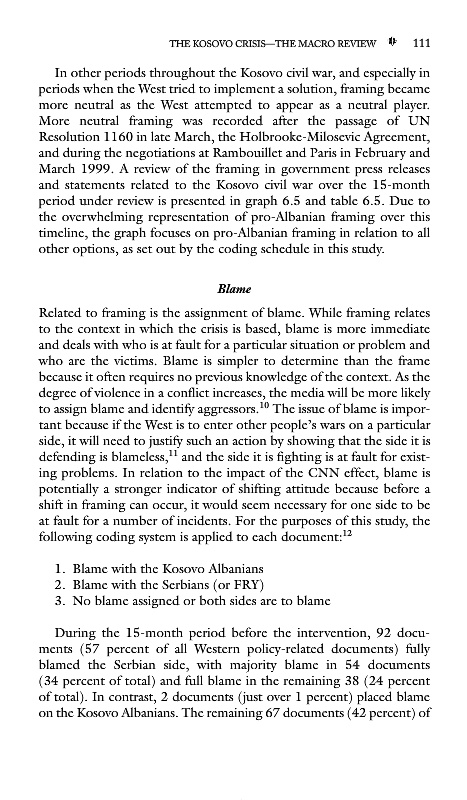 THE KOSOVO CRISIS—THE MACRO REVIEW 111

In other periods throughout the Kosovo civil war, and especially in periods when the West tried to implement a solution, framing became more neutral as the West attempted to appear as a neutral player. More neutral framing was recorded after the passage of UN Resolution 1160 in late March, the Holbrooke-Milosevic Agreement, and during the negotiations at Rambouillet and Paris in February and March 1999. A review of the framing in government press releases and statements related to the Kosovo civil war over the 15-month period under review is presented in graph 6.5 and table 6.5. Due to the overwhelming representation of pro-Albanian framing over this timeline, the graph focuses on pro-Albanian framing in relation to all other options, as set out by the coding schedule in this study.

Blame

Related to framing is the assignment of blame. While framing relates to the context in which the crisis is based, blame is more immediate and deals with who is at fault for a particular situation or problem and who are the victims. Blame is simpler to determine than the frame because it often requires no previous knowledge of the context. As the degree of violence in a conflict increases, the media will be more likely to assign blame and identify aggressors.$^{10}$ The issue of blame is important because if the West is to enter other people's wars on a particular side, it will need to justify such an action by showing that the side it is defending is blameless,$^{11}$ and the side it is fighting is at fault for existing problems. In relation to the impact of the CNN effect, blame is potentially a stronger indicator of shifting attitude because before a shift in framing can occur, it would seem necessary for one side to be at fault for a number of incidents. For the purposes of this study, the following coding system is applied to each document:$^{12}$

1. Blame with the Kosovo Albanians
2. Blame with the Serbians (or FRY)
3. No blame assigned or both sides are to blame

During the 15-month period before the intervention, 92 documents (57 percent of all Western policy-related documents) fully blamed the Serbian side, with majority blame in 54 documents (34 percent of total) and full blame in the remaining 38 (24 percent of total). In contrast, 2 documents (just over 1 percent) placed blame on the Kosovo Albanians. The remaining 67 documents (42 percent) of